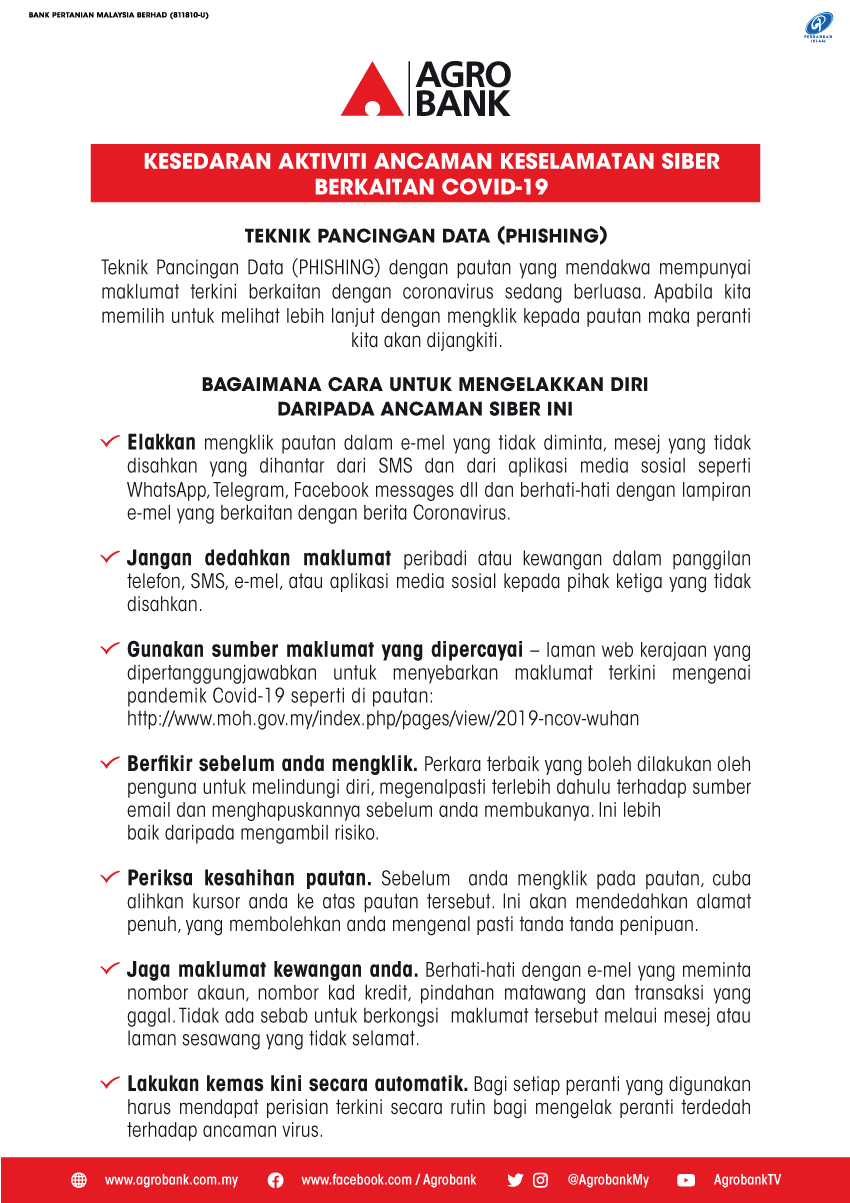 BANK PERTANIAN MALAYSIA BERHAD (811810-U)

PERBANKAN ISLAM

AGRO BANK

KESEDARAN AKTIVITI ANCAMAN KESELAMATAN SIBER BERKAITAN COVID-19

TEKNIK PANCINGAN DATA (PHISHING)

Teknik Pancingan Data (PHISHING) dengan pautan yang mendakwa mempunyai maklumat terkini berkaitan dengan coronavirus sedang berluasa. Apabila kita memilih untuk melihat lebih lanjut dengan mengklik kepada pautan maka peranti kita akan dijangkiti.

BAGAIMANA CARA UNTUK MENGELAKKAN DIRI DARIPADA ANCAMAN SIBER INI

Elakkan mengklik pautan dalam e-mel yang tidak diminta, mesej yang tidak disahkan yang dihantar dari SMS dan dari aplikasi media sosial seperti WhatsApp, Telegram, Facebook messages dll dan berhati-hati dengan lampiran e-mel yang berkaitan dengan berita Coronavirus.

Jangan dedahkan maklumat peribadi atau kewangan dalam panggilan telefon, SMS, e-mel, atau aplikasi media sosial kepada pihak ketiga yang tidak disahkan.

Gunakan sumber maklumat yang dipercayai – laman web kerajaan yang dipertanggungjawabkan untuk menyebarkan maklumat terkini mengenai pandemik Covid-19 seperti di pautan:
http://www.moh.gov.my/index.php/pages/view/2019-ncov-wuhan

Berfikir sebelum anda mengklik. Perkara terbaik yang boleh dilakukan oleh penguna untuk melindungi diri, megenalpasti terlebih dahulu terhadap sumber email dan menghapuskannya sebelum anda membukanya. Ini lebih baik daripada mengambil risiko.

Periksa kesahihan pautan. Sebelum anda mengklik pada pautan, cuba alihkan kursor anda ke atas pautan tersebut. Ini akan mendedahkan alamat penuh, yang membolehkan anda mengenal pasti tanda tanda penipuan.

Jaga maklumat kewangan anda. Berhati-hati dengan e-mel yang meminta nombor akaun, nombor kad kredit, pindahan matawang dan transaksi yang gagal. Tidak ada sebab untuk berkongsi maklumat tersebut melaui mesej atau laman sesawang yang tidak selamat.

Lakukan kemas kini secara automatik. Bagi setiap peranti yang digunakan harus mendapat perisian terkini secara rutin bagi mengelak peranti terdedah terhadap ancaman virus.

www.agrobank.com.my www.facebook.com / Agrobank @AgrobankMy AgrobankTV